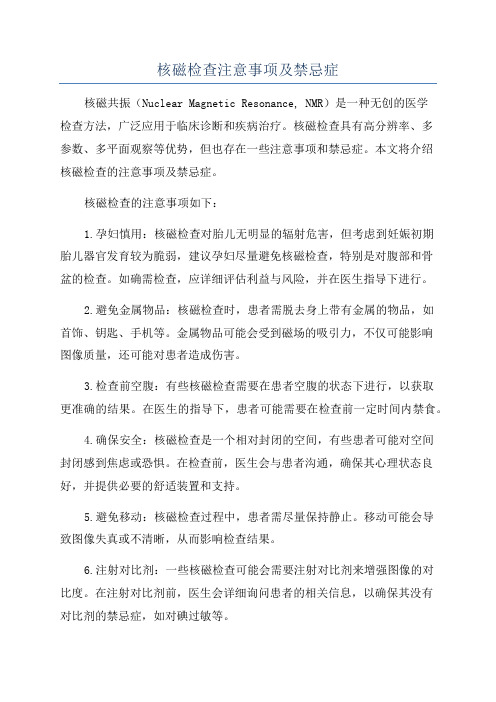 核磁检查注意事项及禁忌症

核磁共振（Nuclear Magnetic Resonance, NMR）是一种无创的医学检查方法，广泛应用于临床诊断和疾病治疗。核磁检查具有高分辨率、多参数、多平面观察等优势，但也存在一些注意事项和禁忌症。本文将介绍核磁检查的注意事项及禁忌症。

核磁检查的注意事项如下：

1.孕妇慎用：核磁检查对胎儿无明显的辐射危害，但考虑到妊娠初期胎儿器官发育较为脆弱，建议孕妇尽量避免核磁检查，特别是对腹部和骨盆的检查。如确需检查，应详细评估利益与风险，并在医生指导下进行。

2.避免金属物品：核磁检查时，患者需脱去身上带有金属的物品，如首饰、钥匙、手机等。金属物品可能会受到磁场的吸引力，不仅可能影响图像质量，还可能对患者造成伤害。

3.检查前空腹：有些核磁检查需要在患者空腹的状态下进行，以获取更准确的结果。在医生的指导下，患者可能需要在检查前一定时间内禁食。

4.确保安全：核磁检查是一个相对封闭的空间，有些患者可能对空间封闭感到焦虑或恐惧。在检查前，医生会与患者沟通，确保其心理状态良好，并提供必要的舒适装置和支持。

5.避免移动：核磁检查过程中，患者需尽量保持静止。移动可能会导致图像失真或不清晰，从而影响检查结果。

6.注射对比剂：一些核磁检查可能会需要注射对比剂来增强图像的对比度。在注射对比剂前，医生会详细询问患者的相关信息，以确保其没有对比剂的禁忌症，如对碘过敏等。